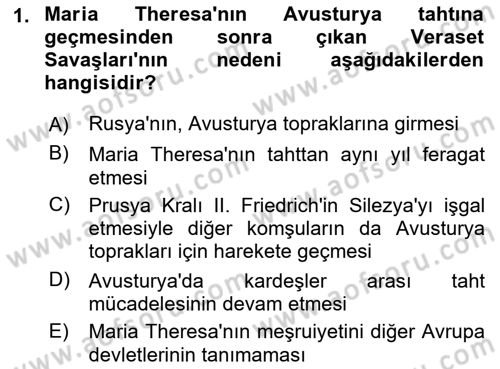 1. Maria Theresa'nın Avusturya tahtına geçmesinden sonra çıkan Veraset Savaşları'nın nedeni aşağıdakilerden hangisidir?

A) Rusya'nın, Avusturya topraklarına girmesi
B) Maria Theresa'nın tahttan aynı yıl feragat etmesi
C) Prusya Kralı II. Friedrich'in Silezya'yı işgal etmesiyle diğer komşuların da Avusturya toprakları için harekete geçmesi
D) Avusturya'da kardeşler arası taht mücadelesinin devam etmesi
E) Maria Theresa'nın meşruiyetini diğer Avrupa devletlerinin tanımaması

www.aofsoru.com